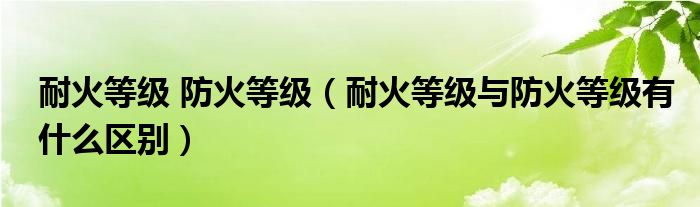 耐火等级 防火等级（耐火等级与防火等级有什么区别）